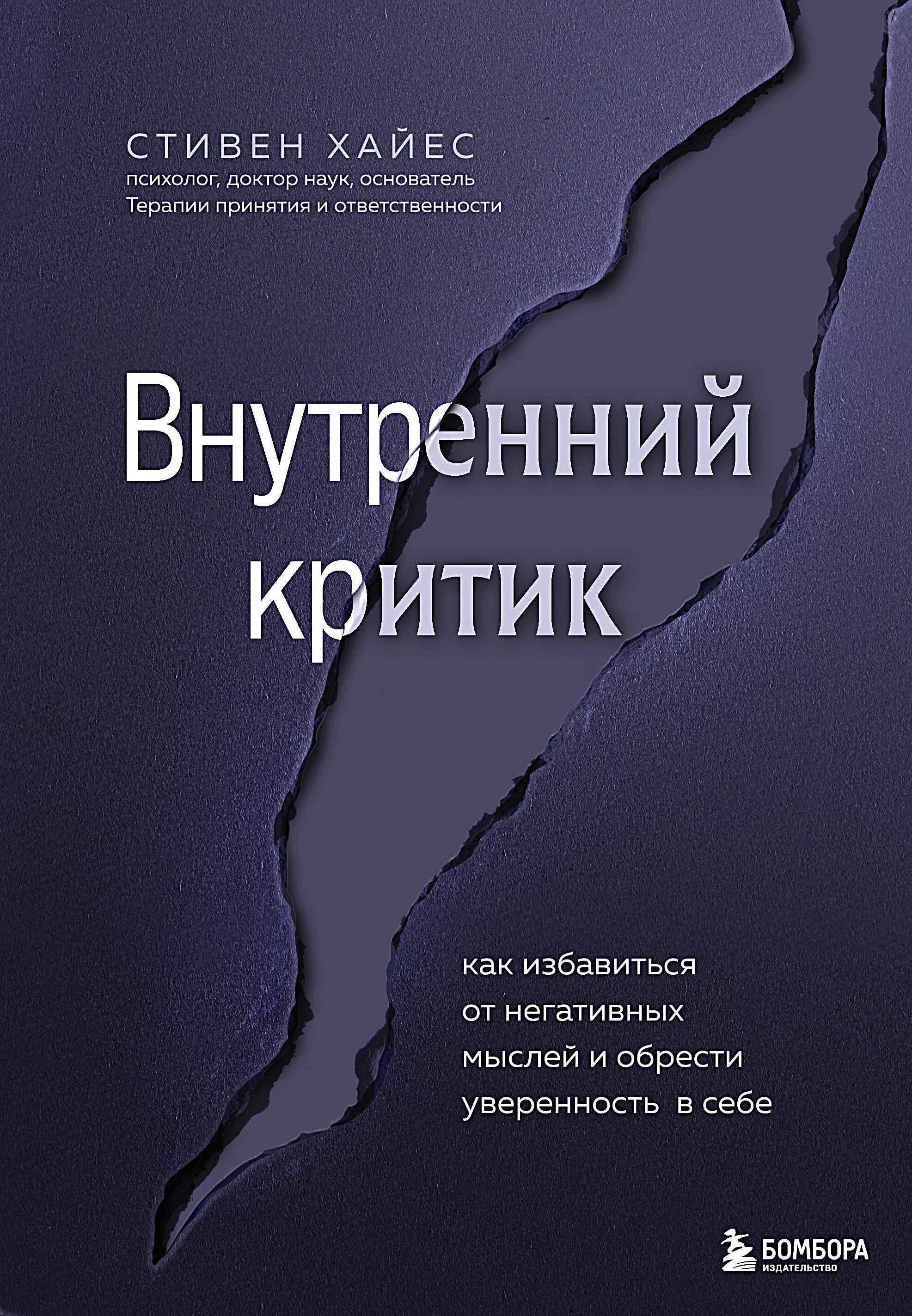 СТИВЕН ХАЙЕС
психолог, доктор наук, основатель Терапии принятия и ответственности

Внутренний критик

как избавиться от негативных мыслей и обрести уверенность в себе

БОМБОРА
ИЗДАТЕЛЬСТВО